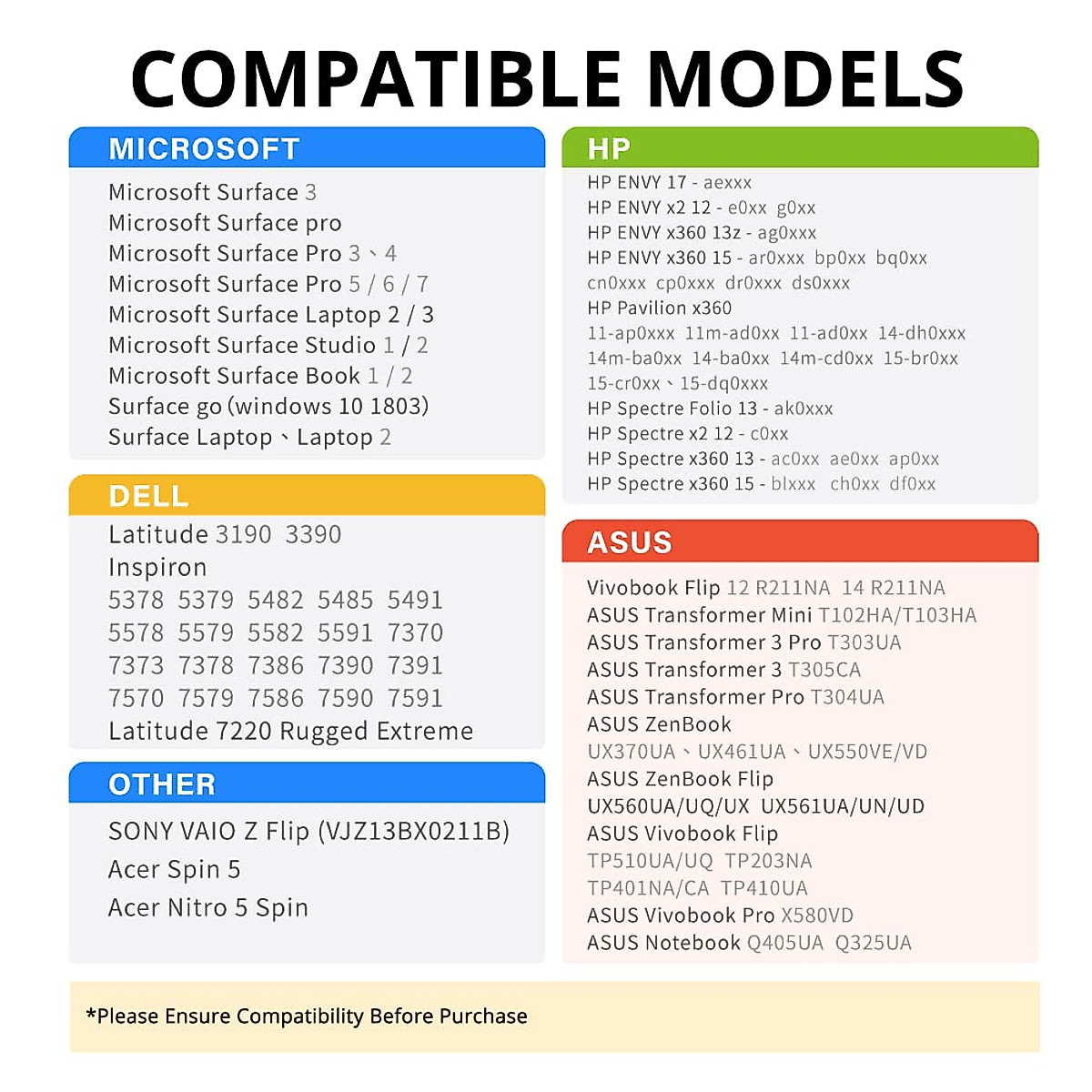 COMPATIBLE MODELS

MICROSOFT

Microsoft Surface 3
Microsoft Surface pro
Microsoft Surface Pro 3、4
Microsoft Surface Pro 5 / 6 / 7
Microsoft Surface Laptop 2 / 3
Microsoft Surface Studio 1 / 2
Microsoft Surface Book 1 / 2
Surface go (windows 10 1803)
Surface Laptop、Laptop 2

DELL

Latitude 3190 3390
Inspiron
5378 5379 5482 5485 5491
5578 5579 5582 5591 7370
7373 7378 7386 7390 7391
7570 7579 7586 7590 7591
Latitude 7220 Rugged Extreme

OTHER

SONY VAIO Z Flip (VJZ13BX0211B)
Acer Spin 5
Acer Nitro 5 Spin

HP

HP ENVY 17 - aexxx
HP ENVY x2 12 - e0xx g0xx
HP ENVY x360 13z - ag0xxx
HP ENVY x360 15 - ar0xxx bp0xx bq0xx
cn0xxx cp0xxx dr0xxx ds0xxx
HP Pavilion x360
11-ap0xxx 11m-ad0xx 11-ad0xx 14-dh0xxx
14m-ba0xx 14-ba0xx 14m-cd0xx 15-br0xx
15-cr0xx、15-dq0xxx
HP Spectre Folio 13 - ak0xxx
HP Spectre x2 12 - c0xx
HP Spectre x360 13 - ac0xx ae0xx ap0xx
HP Spectre x360 15 - blxxx ch0xx df0xx

ASUS

Vivobook Flip 12 R211NA 14 R211NA
ASUS Transformer Mini T102HA/T103HA
ASUS Transformer 3 Pro T303UA
ASUS Transformer 3 T305CA
ASUS Transformer Pro T304UA
ASUS ZenBook
UX370UA、UX461UA、UX550VE/VD
ASUS ZenBook Flip
UX560UA/UQ/UX UX561UA/UN/UD
ASUS Vivobook Flip
TP510UA/UQ TP203NA
TP401NA/CA TP410UA
ASUS Vivobook Pro X580VD
ASUS Notebook Q405UA Q325UA

*Please Ensure Compatibility Before Purchase